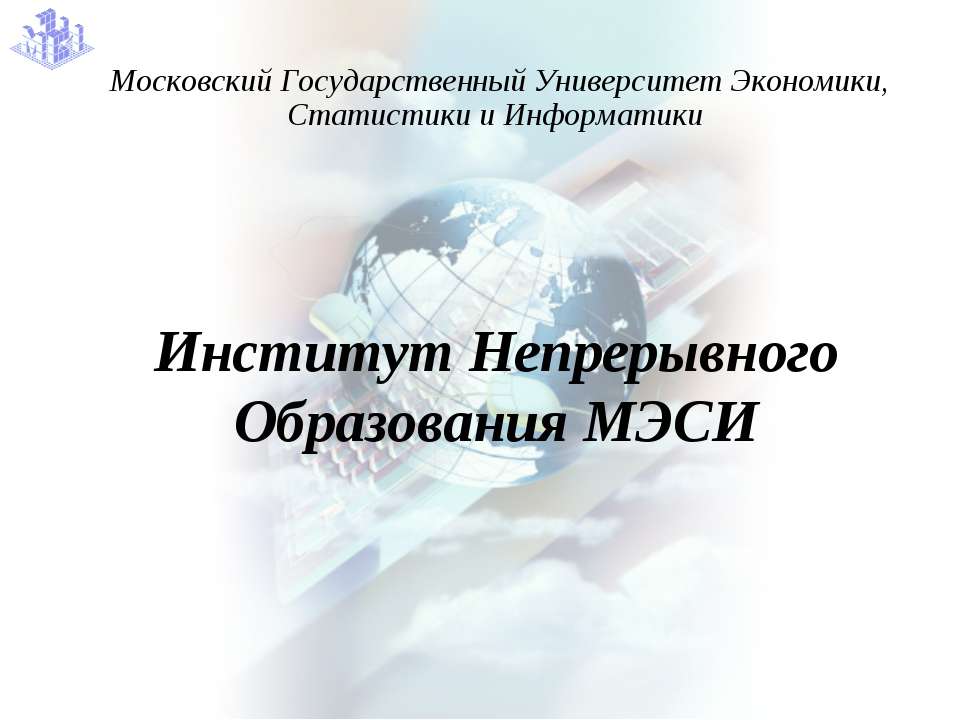 Московский Государственный Университет Экономики, Статистики и Информатики

Институт Непрерывного Образования МЭСИ